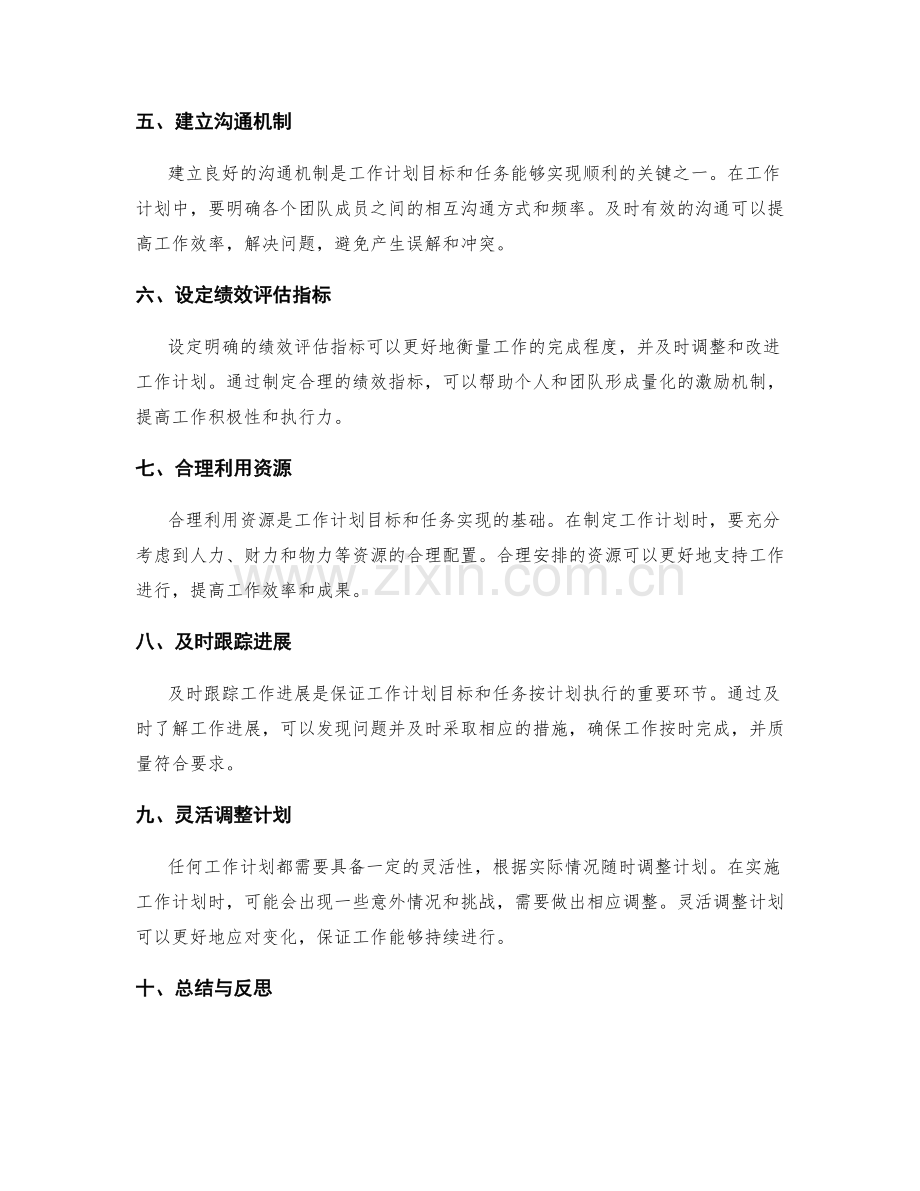 五、建立沟通机制

建立良好的沟通机制是工作计划目标和任务能够实现顺利的关键之一。在工作计划中，要明确各个团队成员之间的相互沟通方式和频率。及时有效的沟通可以提高工作效率，解决问题，避免产生误解和冲突。

六、设定绩效评估指标

设定明确的绩效评估指标可以更好地衡量工作的完成程度，并及时调整和改进工作计划。通过制定合理的绩效指标，可以帮助个人和团队形成量化的激励机制，提高工作积极性和执行力。

七、合理利用资源

合理利用资源是工作计划目标和任务实现的基础。在制定工作计划时，要充分考虑到人力、财力和物力等资源的合理配置。合理安排的资源可以更好地支持工作进行，提高工作效率和成果。

八、及时跟踪进展

及时跟踪工作进展是保证工作计划目标和任务按计划执行的重要环节。通过及时了解工作进展，可以发现问题并及时采取相应的措施，确保工作按时完成，并质量符合要求。

九、灵活调整计划

任何工作计划都需要具备一定的灵活性，根据实际情况随时调整计划。在实施工作计划时，可能会出现一些意外情况和挑战，需要做出相应调整。灵活调整计划可以更好地应对变化，保证工作能够持续进行。

十、总结与反思

www.zixin.com.cn